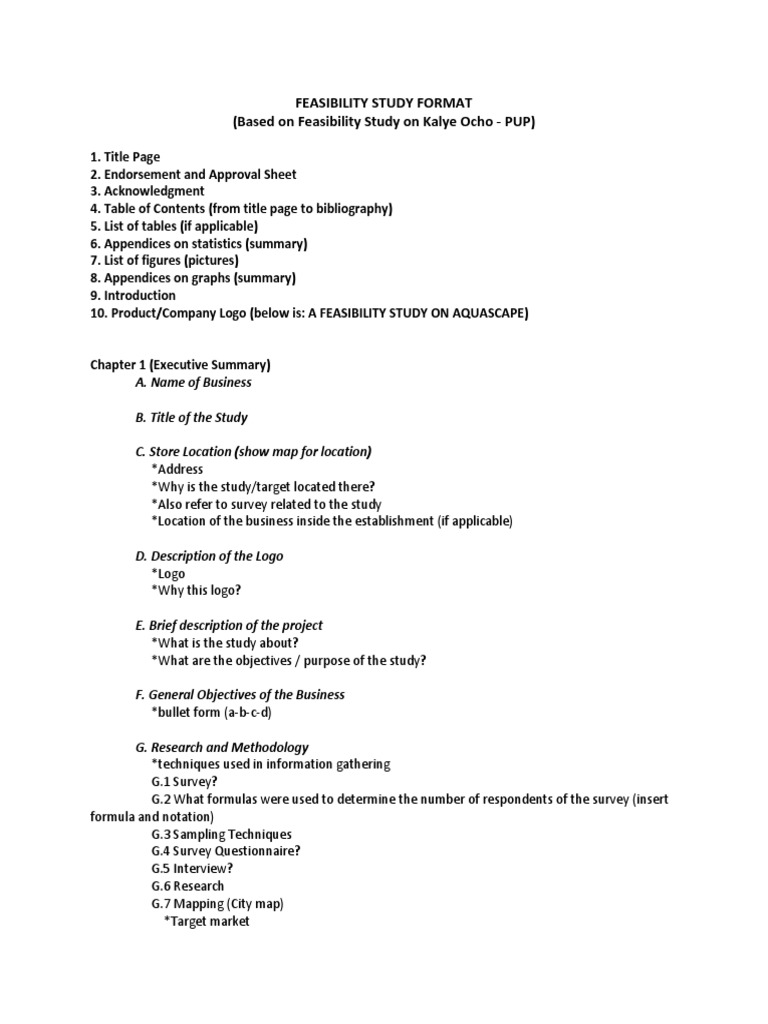 FEASIBILITY STUDY FORMAT
(Based on Feasibility Study on Kalye Ocho - PUP)

1. Title Page
2. Endorsement and Approval Sheet
3. Acknowledgment
4. Table of Contents (from title page to bibliography)
5. List of tables (if applicable)
6. Appendices on statistics (summary)
7. List of figures (pictures)
8. Appendices on graphs (summary)
9. Introduction
10. Product/Company Logo (below is: A FEASIBILITY STUDY ON AQUASCAPE)

Chapter 1 (Executive Summary)
A. Name of Business

B. Title of the Study

C. Store Location (show map for location)
*Address
*Why is the study/target located there?
*Also refer to survey related to the study
*Location of the business inside the establishment (if applicable)

D. Description of the Logo
*Logo
*Why this logo?

E. Brief description of the project
*What is the study about?
*What are the objectives / purpose of the study?

F. General Objectives of the Business
*bullet form (a-b-c-d)

G. Research and Methodology
*techniques used in information gathering
G.1 Survey?
G.2 What formulas were used to determine the number of respondents of the survey (insert formula and notation)
G.3 Sampling Techniques
G.4 Survey Questionnaire?
G.5 Interview?
G.6 Research
G.7 Mapping (City map)
*Target market